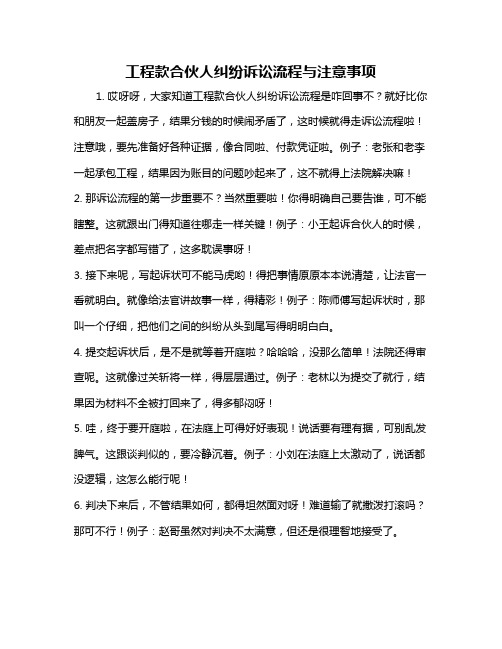 工程款合伙人纠纷诉讼流程与注意事项

1. 哎呀呀，大家知道工程款合伙人纠纷诉讼流程是咋回事不？就好比你和朋友一起盖房子，结果分钱的时候闹矛盾了，这时候就得走诉讼流程啦！注意哦，要先准备好各种证据，像合同啦、付款凭证啦。例子：老张和老李一起承包工程，结果因为账目的问题吵起来了，这不就得上法院解决嘛！

2. 那诉讼流程的第一步重要不？当然重要啦！你得明确自己要告谁，可不能瞎整。这就跟出门得知道往哪走一样关键！例子：小王起诉合伙人的时候，差点把名字都写错了，这多耽误事呀！

3. 接下来呢，写起诉状可不能马虎哟！得把事情原原本本说清楚，让法官一看就明白。就像给法官讲故事一样，得精彩！例子：陈师傅写起诉状时，那叫一个仔细，把他们之间的纠纷从头到尾写得明明白白。

4. 提交起诉状后，是不是就等着开庭啦？哈哈哈，没那么简单！法院还得审查呢。这就像过关斩将一样，得层层通过。例子：老林以为提交了就行，结果因为材料不全被打回来了，得多郁闷呀！

5. 哇，终于要开庭啦，在法庭上可得好好表现！说话要有理有据，可别乱发脾气。这跟谈判似的，要冷静沉着。例子：小刘在法庭上太激动了，说话都没逻辑，这怎么能行呢！

6. 判决下来后，不管结果如何，都得坦然面对呀！难道输了就撒泼打滚吗？那可不行！例子：赵哥虽然对判决不太满意，但还是很理智地接受了。